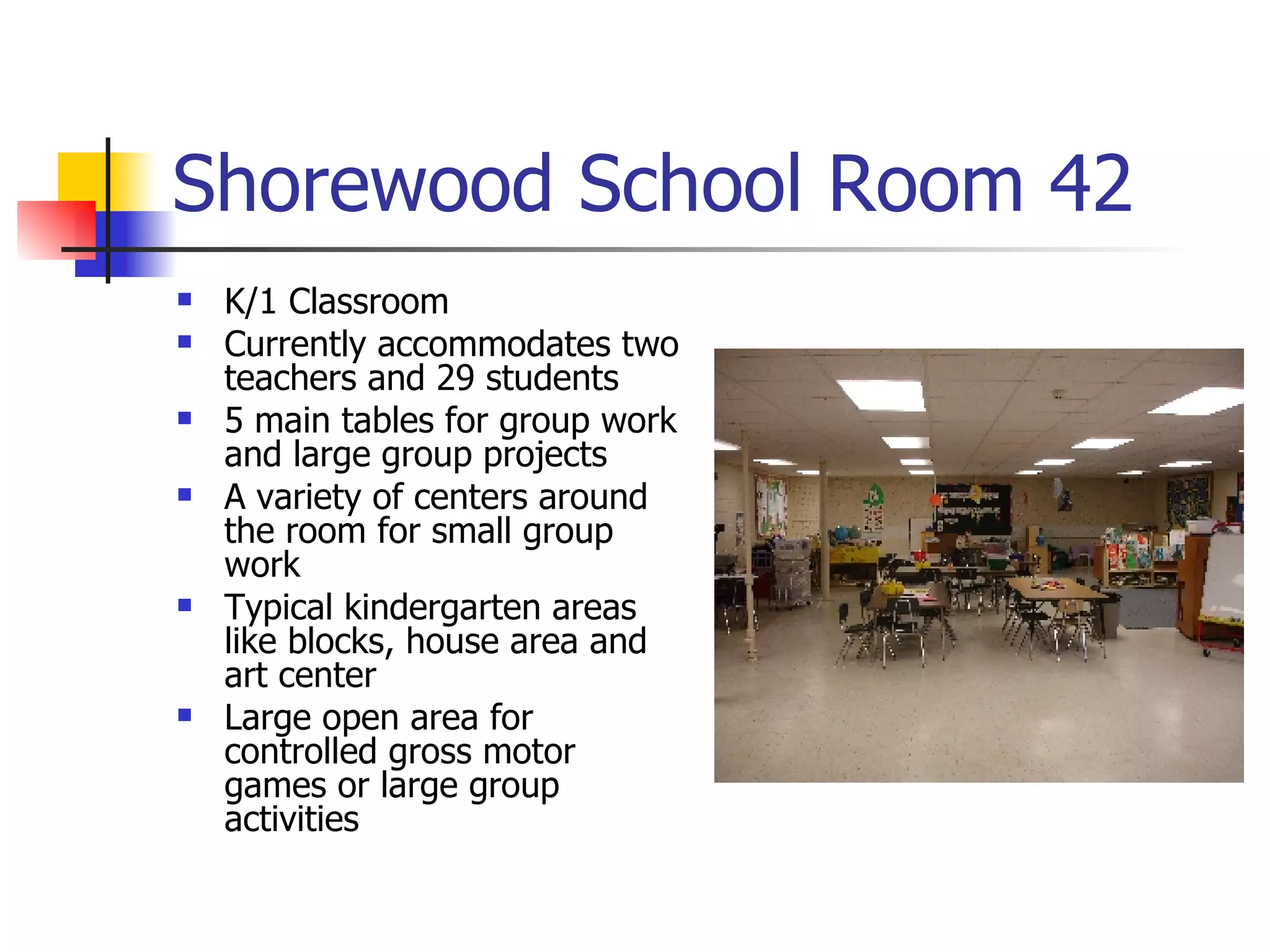 Shorewood School Room 42

- K/1 Classroom
- Currently accommodates two teachers and 29 students
- 5 main tables for group work and large group projects
- A variety of centers around the room for small group work
- Typical kindergarten areas like blocks, house area and art center
- Large open area for controlled gross motor games or large group activities